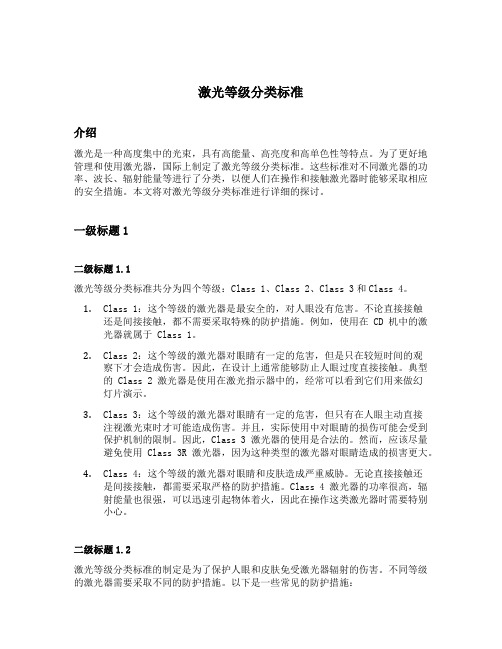 激光等级分类标准

介绍

激光是一种高度集中的光束，具有高能量、高亮度和高单色性等特点。为了更好地管理和使用激光器，国际上制定了激光等级分类标准。这些标准对不同激光器的功率、波长、辐射能量等进行了分类，以便人们在操作和接触激光器时能够采取相应的安全措施。本文将对激光等级分类标准进行详细的探讨。

一级标题 1

二级标题 1.1

激光等级分类标准共分为四个等级：Class 1、Class 2、Class 3 和 Class 4。

1. Class 1：这个等级的激光器是最安全的，对人眼没有危害。不论直接接触还是间接接触，都不需要采取特殊的防护措施。例如，使用在 CD 机中的激光器就属于 Class 1。

2. Class 2：这个等级的激光器对眼睛有一定的危害，但是只在较短时间的观察下才会造成伤害。因此，在设计上通常能够防止人眼过度直接接触。典型的 Class 2 激光器是使用在激光指示器中的，经常可以看到它们用来做幻灯片演示。

3. Class 3：这个等级的激光器对眼睛有一定的危害，但只有在人眼主动直接注视激光束时才可能造成伤害。并且，实际使用中对眼睛的损伤可能会受到保护机制的限制。因此，Class 3 激光器的使用是合法的。然而，应该尽量避免使用 Class 3R 激光器，因为这种类型的激光器对眼睛造成的损害更大。

4. Class 4：这个等级的激光器对眼睛和皮肤造成严重威胁。无论直接接触还是间接接触，都需要采取严格的防护措施。Class 4 激光器的功率很高，辐射能量也很强，可以迅速引起物体着火，因此在操作这类激光器时需要特别小心。

二级标题 1.2

激光等级分类标准的制定是为了保护人眼和皮肤免受激光器辐射的伤害。不同等级的激光器需要采取不同的防护措施。以下是一些常见的防护措施：